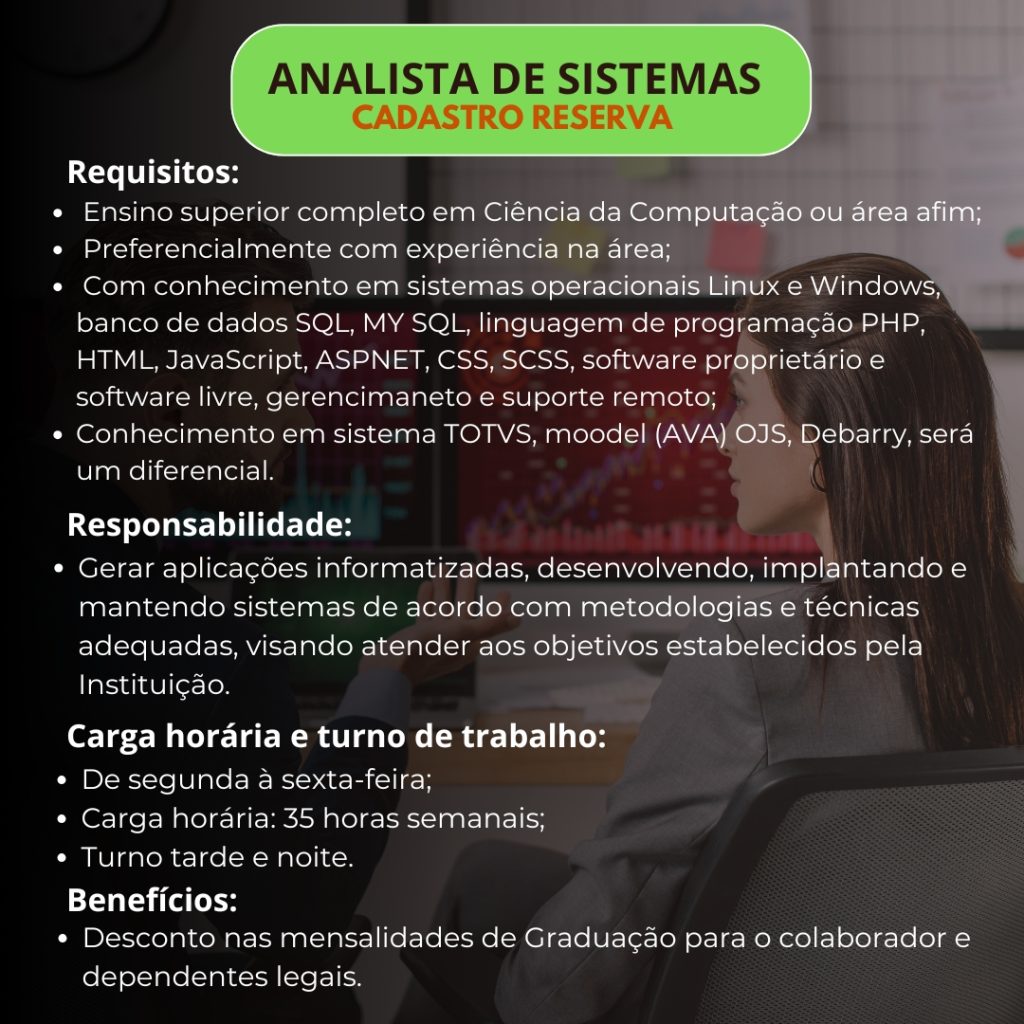 ANALISTA DE SISTEMAS
CADASTRO RESERVA

Requisitos:
• Ensino superior completo em Ciência da Computação ou área afim;
• Preferencialmente com experiência na área;
• Com conhecimento em sistemas operacionais Linux e Windows, banco de dados SQL, MY SQL, linguagem de programação PHP, HTML, JavaScript, ASPNET, CSS, SCSS, software proprietário e software livre, gerencimaneto e suporte remoto;
• Conhecimento em sistema TOTVS, moodel (AVA) OJS, Debarry, será um diferencial.

Responsabilidade:
• Gerar aplicações informatizadas, desenvolvendo, implantando e mantendo sistemas de acordo com metodologias e técnicas adequadas, visando atender aos objetivos estabelecidos pela Instituição.

Carga horária e turno de trabalho:
• De segunda à sexta-feira;
• Carga horária: 35 horas semanais;
• Turno tarde e noite.

Benefícios:
• Desconto nas mensalidades de Graduação para o colaborador e dependentes legais.